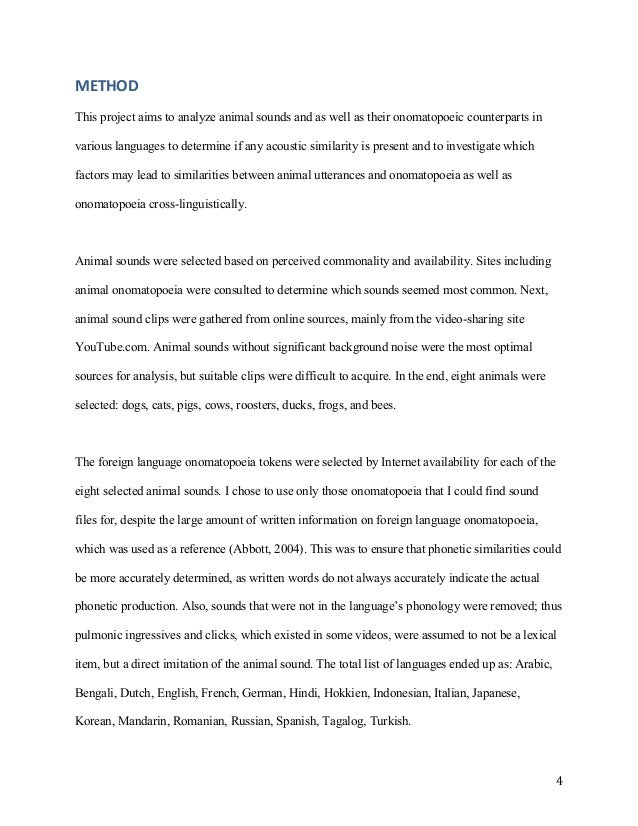 METHOD

This project aims to analyze animal sounds and as well as their onomatopoeic counterparts in various languages to determine if any acoustic similarity is present and to investigate which factors may lead to similarities between animal utterances and onomatopoeia as well as onomatopoeia cross-linguistically.

Animal sounds were selected based on perceived commonality and availability. Sites including animal onomatopoeia were consulted to determine which sounds seemed most common. Next, animal sound clips were gathered from online sources, mainly from the video-sharing site YouTube.com. Animal sounds without significant background noise were the most optimal sources for analysis, but suitable clips were difficult to acquire. In the end, eight animals were selected: dogs, cats, pigs, cows, roosters, ducks, frogs, and bees.

The foreign language onomatopoeia tokens were selected by Internet availability for each of the eight selected animal sounds. I chose to use only those onomatopoeia that I could find sound files for, despite the large amount of written information on foreign language onomatopoeia, which was used as a reference (Abbott, 2004). This was to ensure that phonetic similarities could be more accurately determined, as written words do not always accurately indicate the actual phonetic production. Also, sounds that were not in the language's phonology were removed; thus pulmonic ingressives and clicks, which existed in some videos, were assumed to not be a lexical item, but a direct imitation of the animal sound. The total list of languages ended up as: Arabic, Bengali, Dutch, English, French, German, Hindi, Hokkien, Indonesian, Italian, Japanese, Korean, Mandarin, Romanian, Russian, Spanish, Tagalog, Turkish.

4